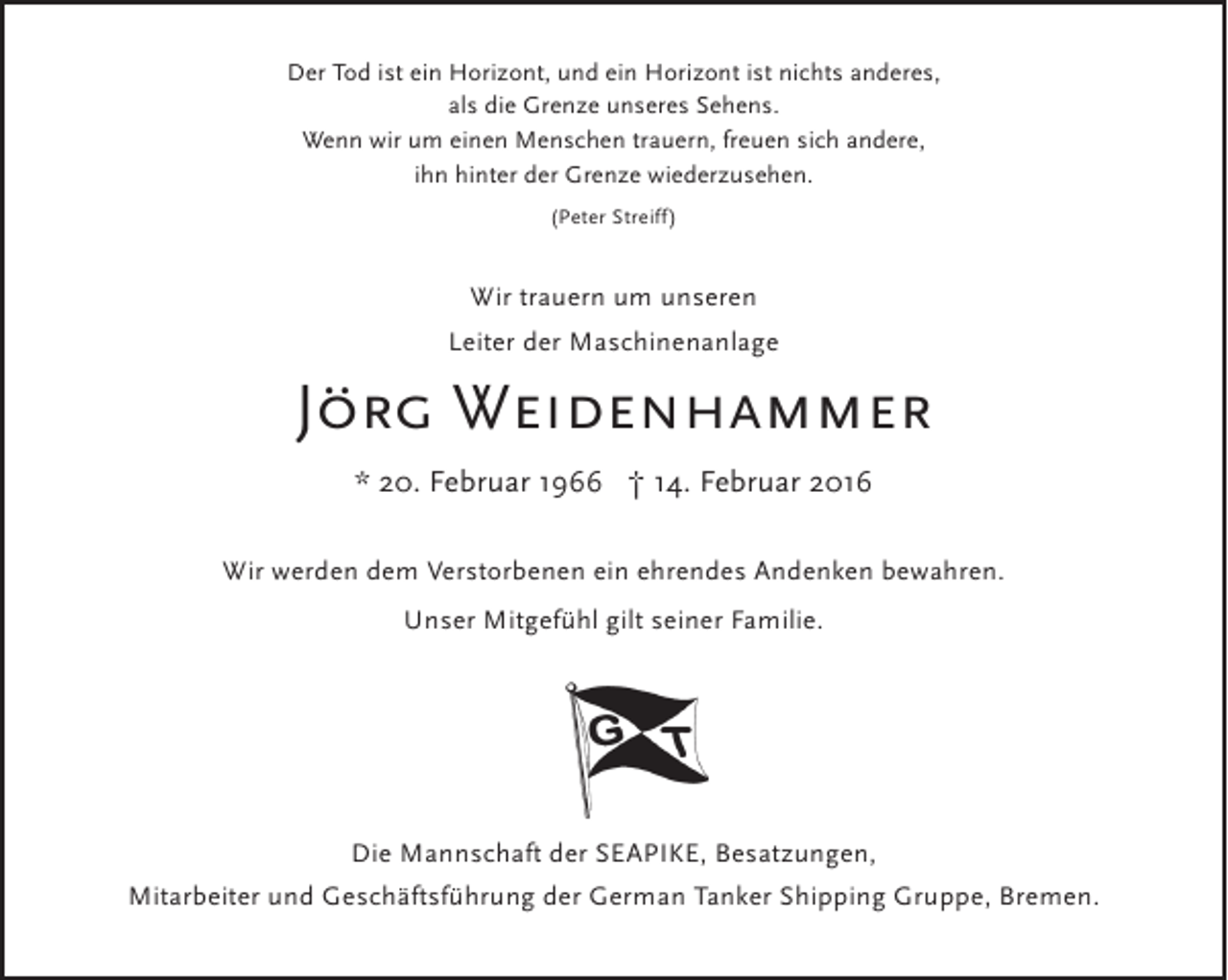 Der Tod ist ein Horizont, und ein Horizont ist nichts anderes, als die Grenze unseres Sehens. Wenn wir um einen Menschen trauern, freuen sich andere, ihn hinter der Grenze wiederzusehen.

(Peter Streiff)

Wir trauern um unseren

Leiter der Maschinenanlage

Jörg Weidenhammer

* 20. Februar 1966 † 14. Februar 2016

Wir werden dem Verstorbenen ein ehrendes Andenken bewahren.

Unser Mitgefühl gilt seiner Familie.

G T

Die Mannschaft der SEAPIKE, Besatzungen, Mitarbeiter und Geschäftsführung der German Tanker Shipping Gruppe, Bremen.